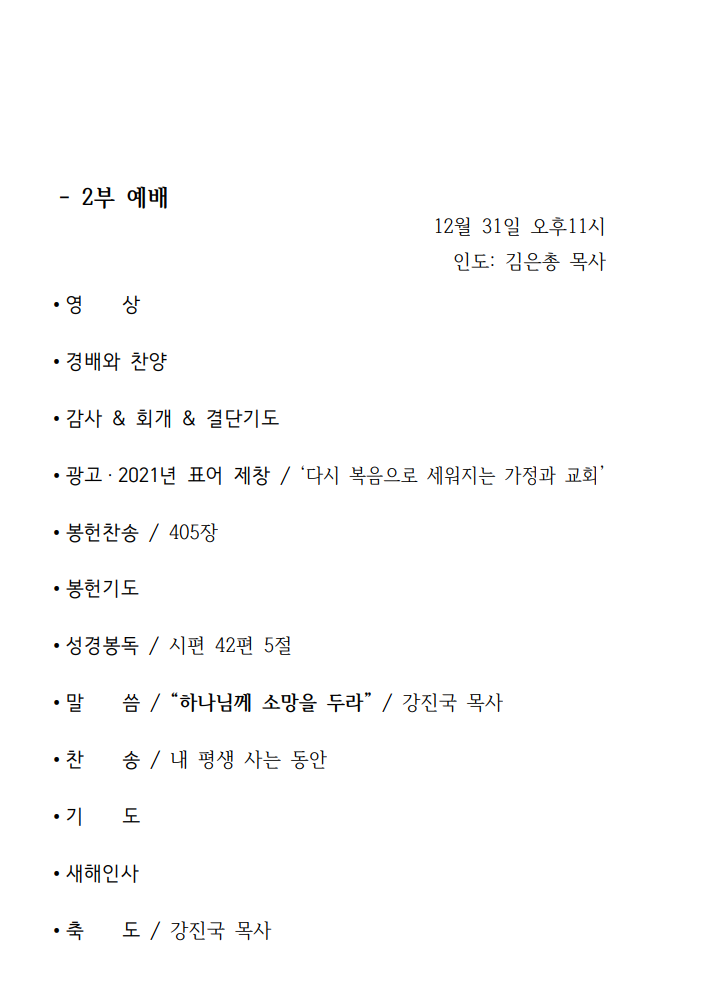 - 2부 예배

12월 31일 오후11시

인도: 김은총 목사

• 영 상

• 경배와 찬양

• 감사 & 회개 & 결단기도

• 광고 · 2021년 표어 제창 / '다시 복음으로 세워지는 가정과 교회'

• 봉헌찬송 / 405장

• 봉헌기도

• 성경봉독 / 시편 42편 5절

• 말 씀 / "하나님께 소망을 두라" / 강진국 목사

• 찬 송 / 내 평생 사는 동안

• 기 도

• 새해인사

• 축 도 / 강진국 목사